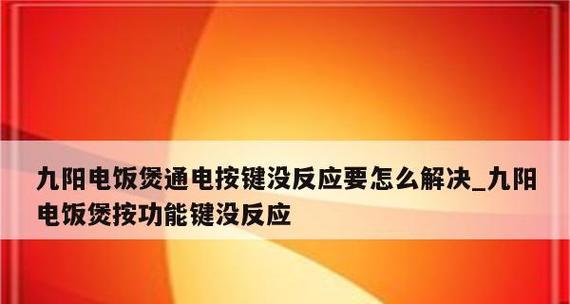 九阳电饭煲通电按键没反应要怎么解决_九阳电饭煲按功能键没反应